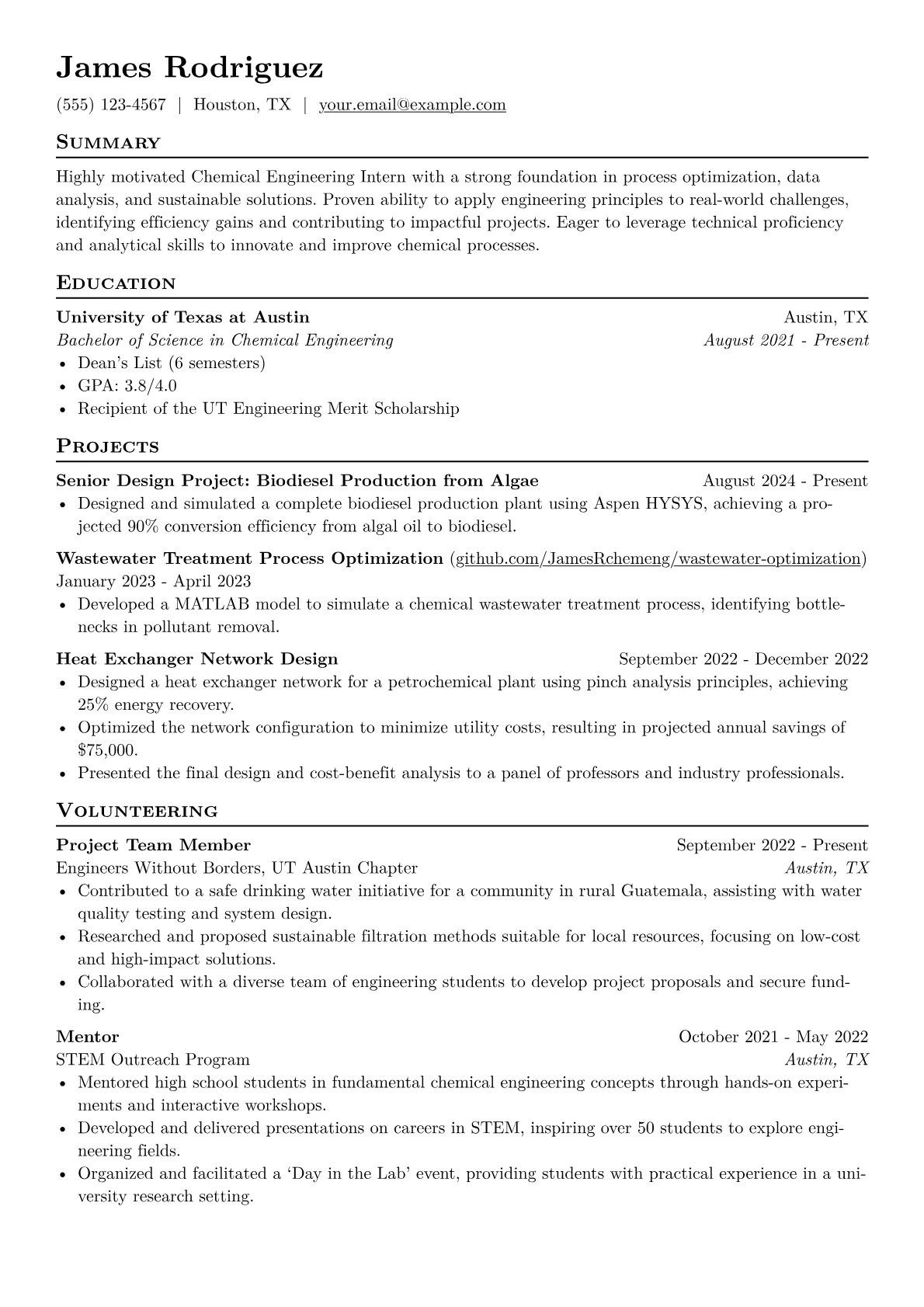 James Rodriguez

(555) 123-4567 | Houston, TX | your.email@example.com

Summary

Highly motivated Chemical Engineering Intern with a strong foundation in process optimization, data analysis, and sustainable solutions. Proven ability to apply engineering principles to real-world challenges, identifying efficiency gains and contributing to impactful projects. Eager to leverage technical proficiency and analytical skills to innovate and improve chemical processes.

Education

University of Texas at Austin
Austin, TX
Bachelor of Science in Chemical Engineering
August 2021 - Present
• Dean's List (6 semesters)
• GPA: 3.8/4.0
• Recipient of the UT Engineering Merit Scholarship

Projects

Senior Design Project: Biodiesel Production from Algae
August 2024 - Present
• Designed and simulated a complete biodiesel production plant using Aspen HYSYS, achieving a projected 90% conversion efficiency from algal oil to biodiesel.

Wastewater Treatment Process Optimization (github.com/JamesRchemeng/wastewater-optimization)
January 2023 - April 2023
• Developed a MATLAB model to simulate a chemical wastewater treatment process, identifying bottlenecks in pollutant removal.

Heat Exchanger Network Design
September 2022 - December 2022
• Designed a heat exchanger network for a petrochemical plant using pinch analysis principles, achieving 25% energy recovery.
• Optimized the network configuration to minimize utility costs, resulting in projected annual savings of $75,000.
• Presented the final design and cost-benefit analysis to a panel of professors and industry professionals.

Volunteering

Project Team Member
September 2022 - Present
Engineers Without Borders, UT Austin Chapter
Austin, TX
• Contributed to a safe drinking water initiative for a community in rural Guatemala, assisting with water quality testing and system design.
• Researched and proposed sustainable filtration methods suitable for local resources, focusing on low-cost and high-impact solutions.
• Collaborated with a diverse team of engineering students to develop project proposals and secure funding.

Mentor
October 2021 - May 2022
STEM Outreach Program
Austin, TX
• Mentored high school students in fundamental chemical engineering concepts through hands-on experiments and interactive workshops.
• Developed and delivered presentations on careers in STEM, inspiring over 50 students to explore engineering fields.
• Organized and facilitated a 'Day in the Lab' event, providing students with practical experience in a university research setting.